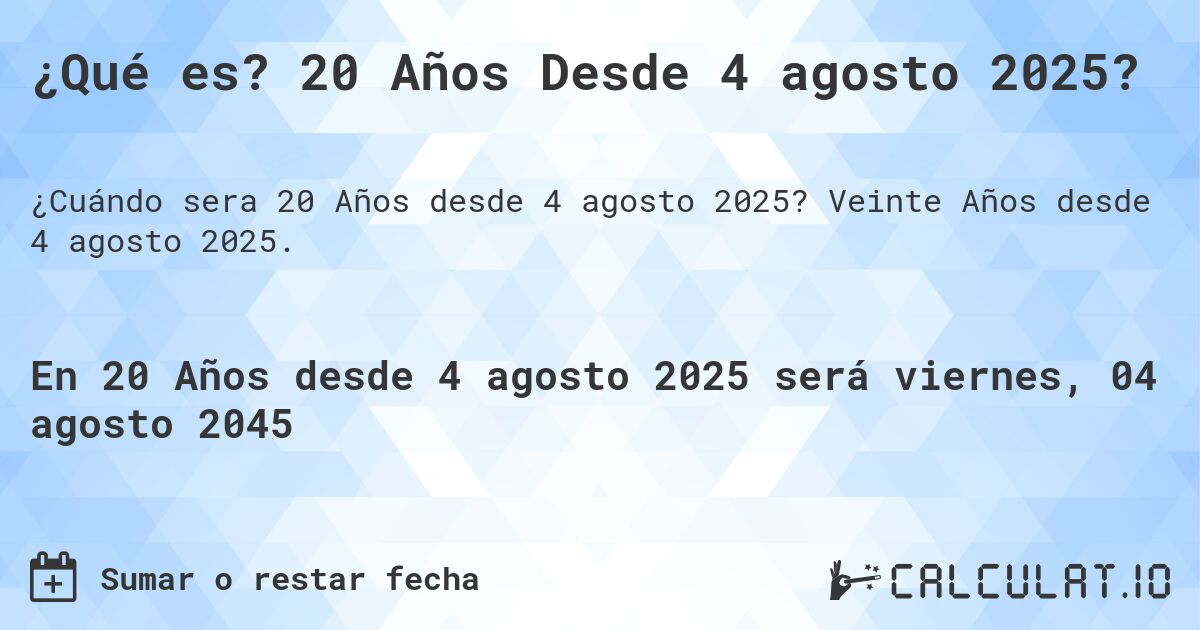 ¿Qué es? 20 Años Desde 4 agosto 2025?

¿Cuándo sera 20 Años desde 4 agosto 2025? Veinte Años desde 4 agosto 2025.

En 20 Años desde 4 agosto 2025 será viernes, 04 agosto 2045

Sumar o restar fecha

CALCULAT.IO